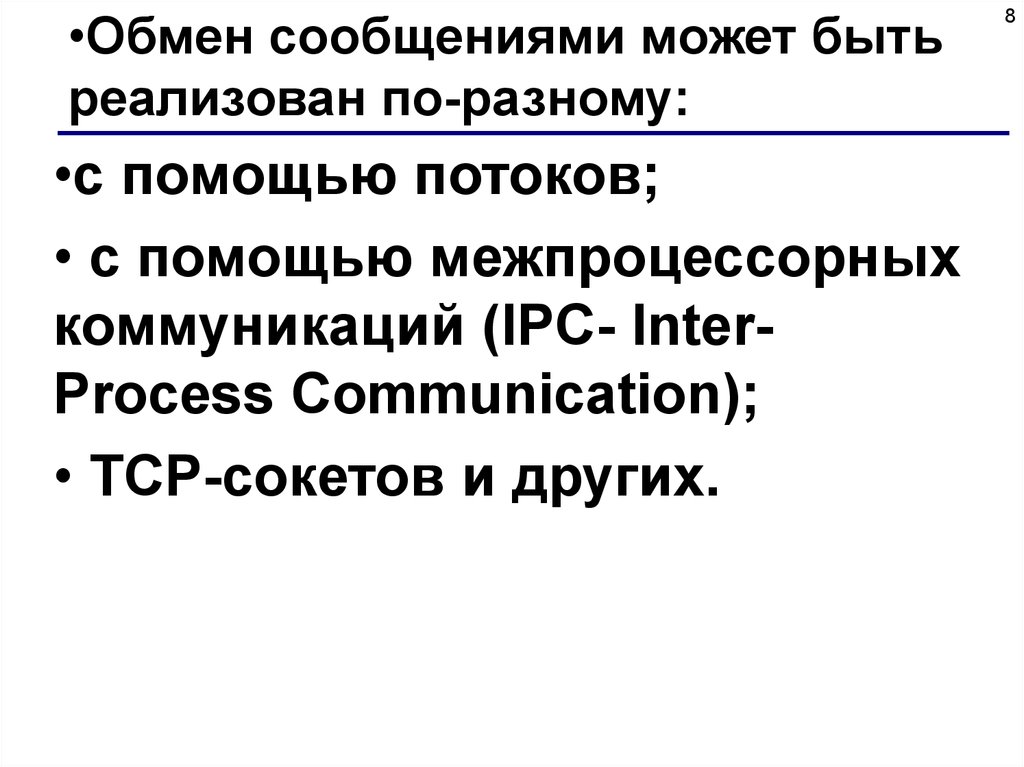 8

• Обмен сообщениями может быть реализован по-разному:

• с помощью потоков;

• с помощью межпроцессорных коммуникаций (IPC- Inter-Process Communication);

• TCP-сокетов и других.